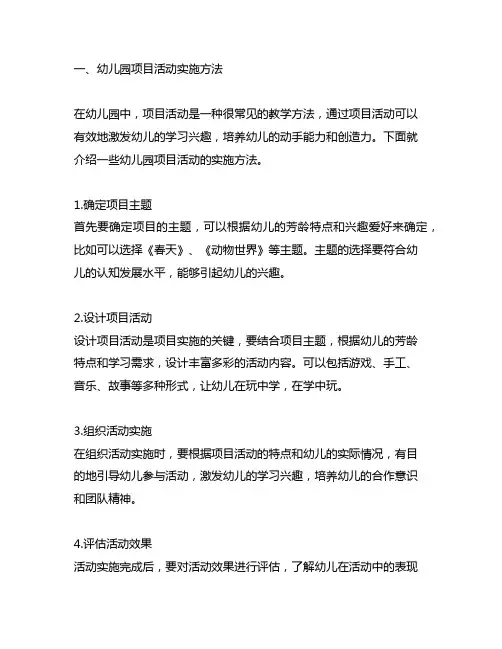 一、幼儿园项目活动实施方法

在幼儿园中，项目活动是一种很常见的教学方法，通过项目活动可以有效地激发幼儿的学习兴趣，培养幼儿的动手能力和创造力。下面就介绍一些幼儿园项目活动的实施方法。

1.确定项目主题
首先要确定项目的主题，可以根据幼儿的芳龄特点和兴趣爱好来确定，比如可以选择《春天》、《动物世界》等主题。主题的选择要符合幼儿的认知发展水平，能够引起幼儿的兴趣。

2.设计项目活动
设计项目活动是项目实施的关键，要结合项目主题，根据幼儿的芳龄特点和学习需求，设计丰富多彩的活动内容。可以包括游戏、手工、音乐、故事等多种形式，让幼儿在玩中学，在学中玩。

3.组织活动实施
在组织活动实施时，要根据项目活动的特点和幼儿的实际情况，有目的地引导幼儿参与活动，激发幼儿的学习兴趣，培养幼儿的合作意识和团队精神。

4.评估活动效果
活动实施完成后，要对活动效果进行评估，了解幼儿在活动中的表现